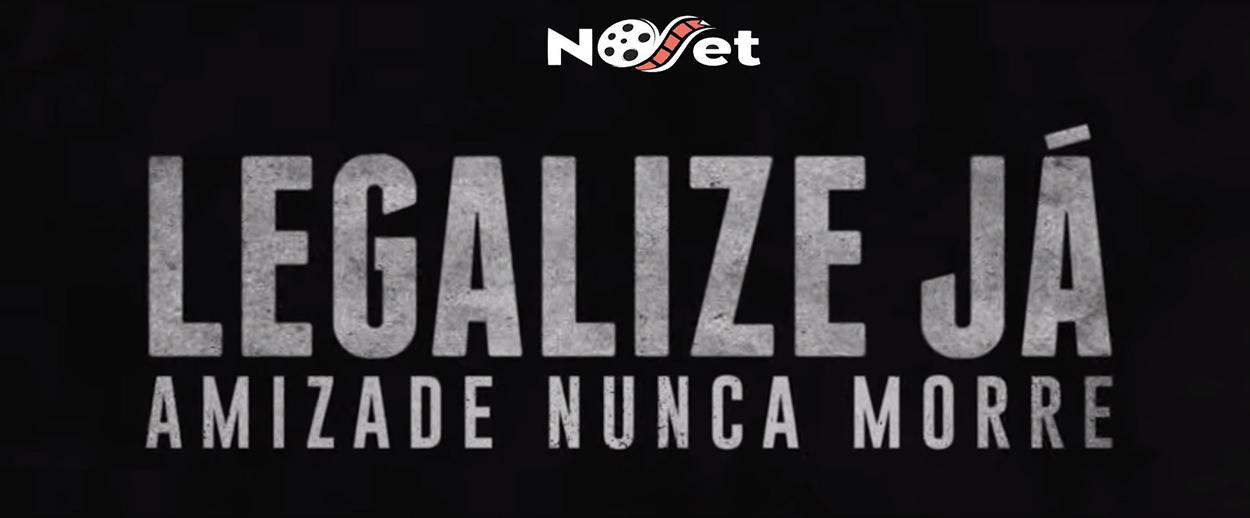 Noset

LEGALIZE JÁ
AMIZADE NUNCA MORRE